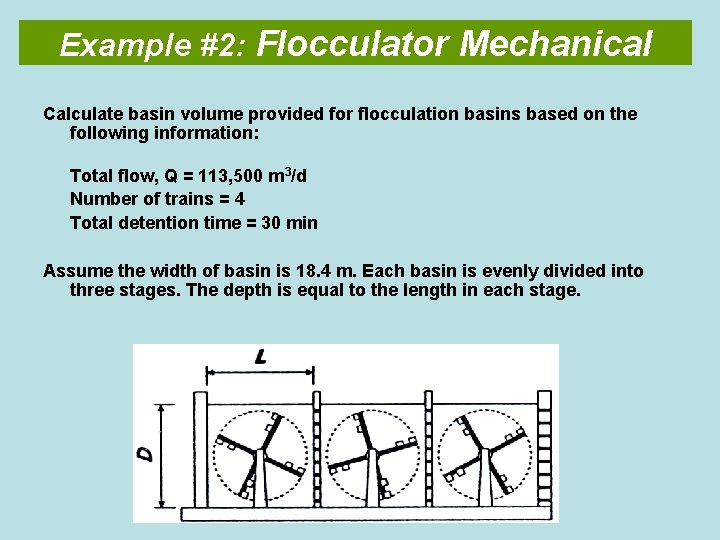 Example #2: Flocculator Mechanical

Calculate basin volume provided for flocculation basins based on the following information:

Total flow, Q = 113,500 $m^3$/d
Number of trains = 4
Total detention time = 30 min

Assume the width of basin is 18.4 m. Each basin is evenly divided into three stages. The depth is equal to the length in each stage.

L

D